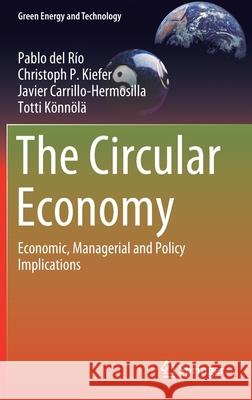 Green Energy and Technology

Pablo del Río
Christoph P. Kiefer
Javier Carrillo-Hermosilla
Totti Könnölä

The Circular Economy

Economic, Managerial and Policy Implications

Kraina Książek